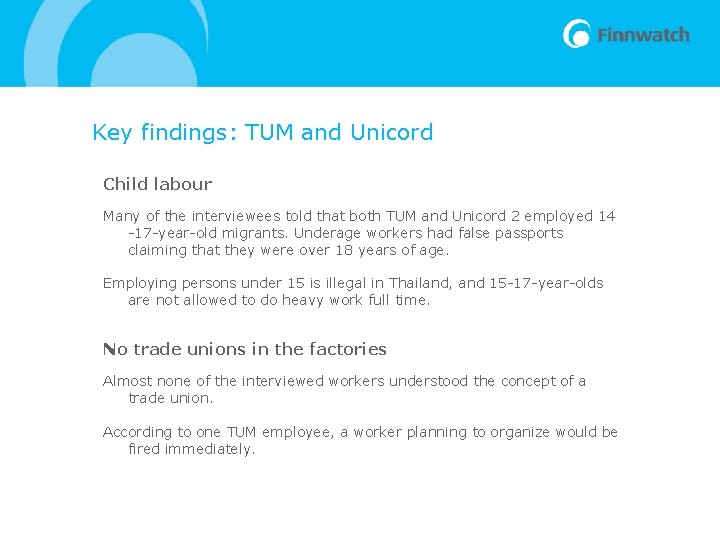 Finnwatch

Key findings: TUM and Unicord

Child labour

Many of the interviewees told that both TUM and Unicord 2 employed 14 -17-year-old migrants. Underage workers had false passports claiming that they were over 18 years of age.

Employing persons under 15 is illegal in Thailand, and 15-17-year-olds are not allowed to do heavy work full time.

No trade unions in the factories

Almost none of the interviewed workers understood the concept of a trade union.

According to one TUM employee, a worker planning to organize would be fired immediately.